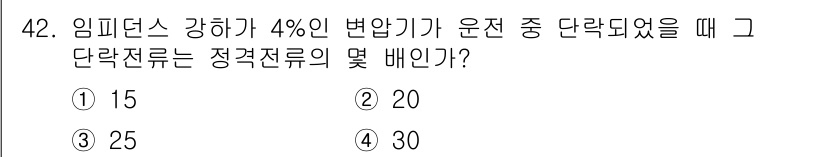 42. 임피던스 강하가 4%인 변압기가 운전 중 단락되었을 때 그 단락전류는 정격전류의 몇 배인가?

① 15
② 20
③ 25
④ 30